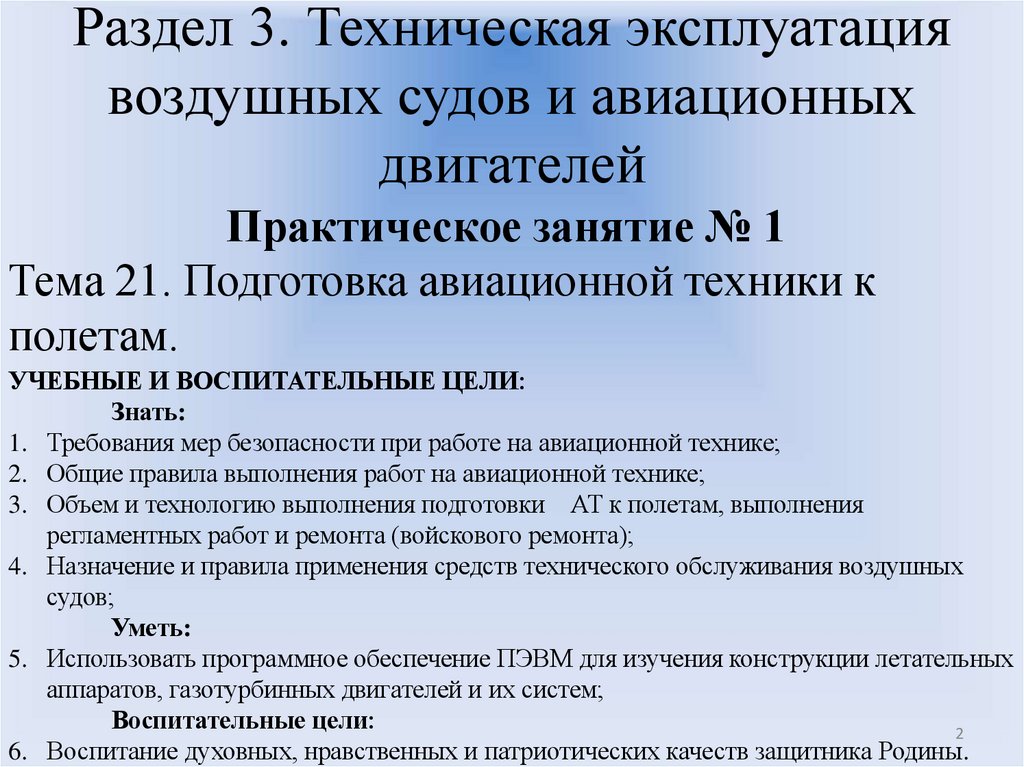 Раздел 3. Техническая эксплуатация воздушных судов и авиационных двигателей

Практическое занятие № 1

Тема 21. Подготовка авиационной техники к полетам.

УЧЕБНЫЕ И ВОСПИТАТЕЛЬНЫЕ ЦЕЛИ:

Знать:

1. Требования мер безопасности при работе на авиационной технике;
2. Общие правила выполнения работ на авиационной технике;
3. Объем и технологию выполнения подготовки АТ к полетам, выполнения регламентных работ и ремонта (войскового ремонта);
4. Назначение и правила применения средств технического обслуживания воздушных судов;

Уметь:

5. Использовать программное обеспечение ПЭВМ для изучения конструкции летательных аппаратов, газотурбинных двигателей и их систем;

Воспитательные цели:

6. Воспитание духовных, нравственных и патриотических качеств защитника Родины.

2